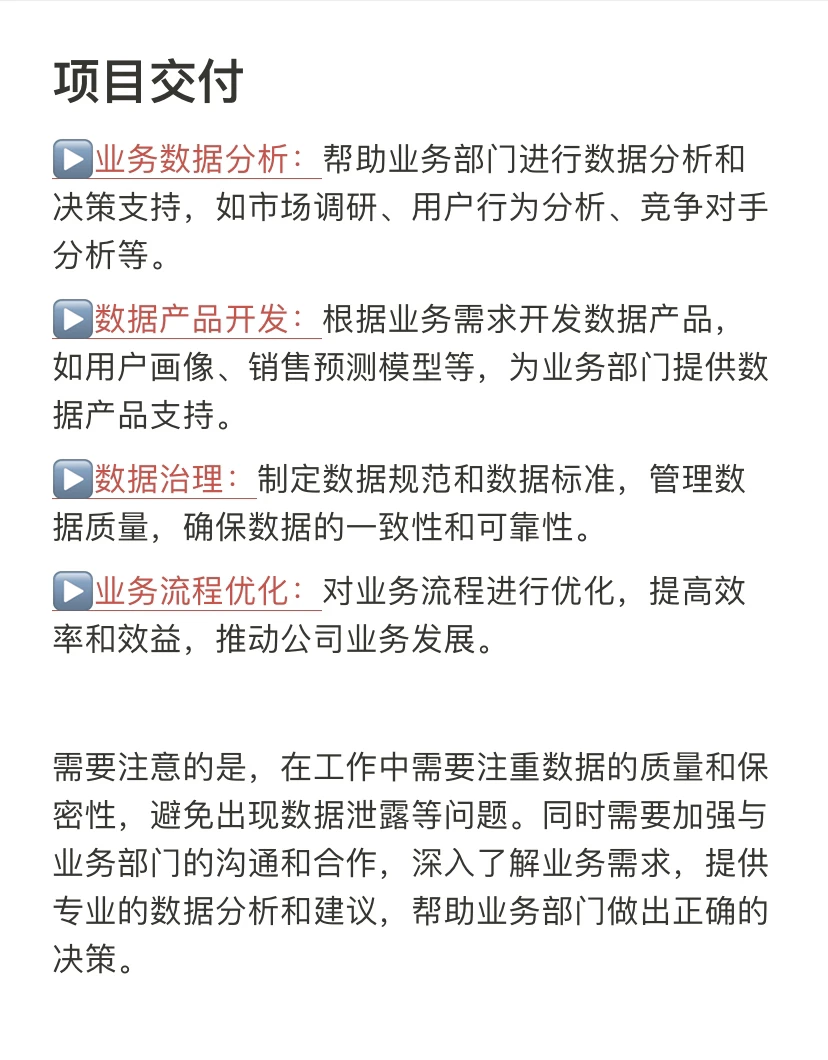 项目交付

▶️业务数据分析：帮助业务部门进行数据分析和决策支持，如市场调研、用户行为分析、竞争对手分析等。

▶️数据产品开发：根据业务需求开发数据产品，如用户画像、销售预测模型等，为业务部门提供数据产品支持。

▶️数据治理：制定数据规范和数据标准，管理数据质量，确保数据的一致性和可靠性。

▶️业务流程优化：对业务流程进行优化，提高效率和效益，推动公司业务发展。

需要注意的是，在工作中需要注重数据的质量和保密性，避免出现数据泄露等问题。同时需要加强与业务部门的沟通和合作，深入了解业务需求，提供专业的数据分析和建议，帮助业务部门做出正确的决策。